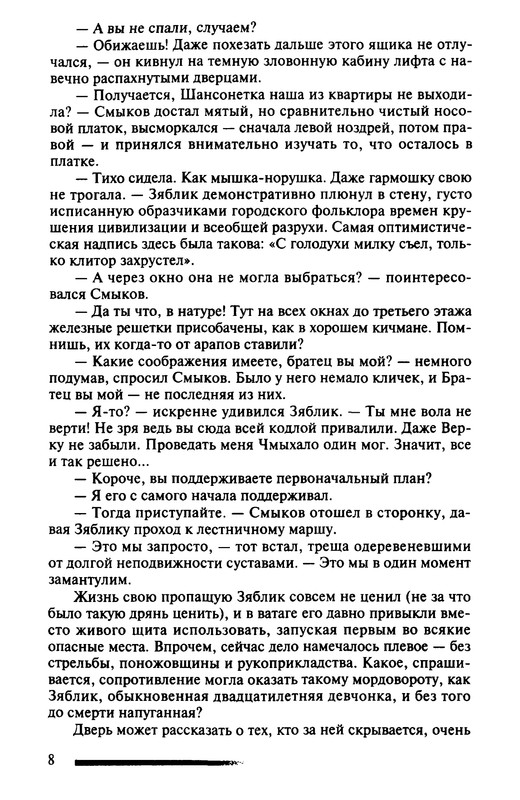 — А вы не спали, случаем?

— Обижаешь! Даже похезать дальше этого ящика не отлучался, — он кивнул на темную зловонную кабину лифта с навечно распахнутыми дверцами.

— Получается, Шансонетка наша из квартиры не выходила? — Смыков достал мятый, но сравнительно чистый носовой платок, высморкался — сначала левой ноздрей, потом правой — и принялся внимательно изучать то, что осталось в платке.

— Тихо сидела. Как мышка-норушка. Даже гармошку свою не трогала. — Зяблик демонстративно плюнул в стену, густо исписанную образчиками городского фольклора времен крушения цивилизации и всеобщей разрухи. Самая оптимистическая надпись здесь была такова: «С голодухи милку съел, только клитор захрустел».

— А через окно она не могла выбраться? — поинтересовался Смыков.

— Да ты что, в натуре! Тут на всех окнах до третьего этажа железные решетки присобачены, как в хорошем кичмане. Помнишь, их когда-то от арапов ставили?

— Какие соображения имеете, братец вы мой? — немного подумав, спросил Смыков. Было у него немало кличек, и Братец вы мой — не последняя из них.

— Я-то? — искренне удивился Зяблик. — Ты мне вола не верти! Не зря ведь вы сюда всей кодлой привалили. Даже Верку не забыли. Проведать меня Чмыхало один мог. Значит, все и так решено...

— Короче, вы поддерживаете первоначальный план?

— Я его с самого начала поддерживал.

— Тогда приступайте. — Смыков отошел в сторонку, давая Зяблику проход к лестничному маршу.

— Это мы запросто, — тот встал, треща одеревеневшими от долгой неподвижности суставами. — Это мы в один момент замантулим.

Жизнь свою пропащую Зяблик совсем не ценил (не за что было такую дрянь ценить), и в ватаге его давно привыкли вместо живого щита использовать, запуская первым во всякие опасные места. Впрочем, сейчас дело намечалось плевое — без стрельбы, поножовщины и рукоприкладства. Какое, спрашивается, сопротивление могла оказать такому мордовороту, как Зяблик, обыкновенная двадцатилетняя девчонка, и без того до смерти напуганная?

Дверь может рассказать о тех, кто за ней скрывается, очень

8